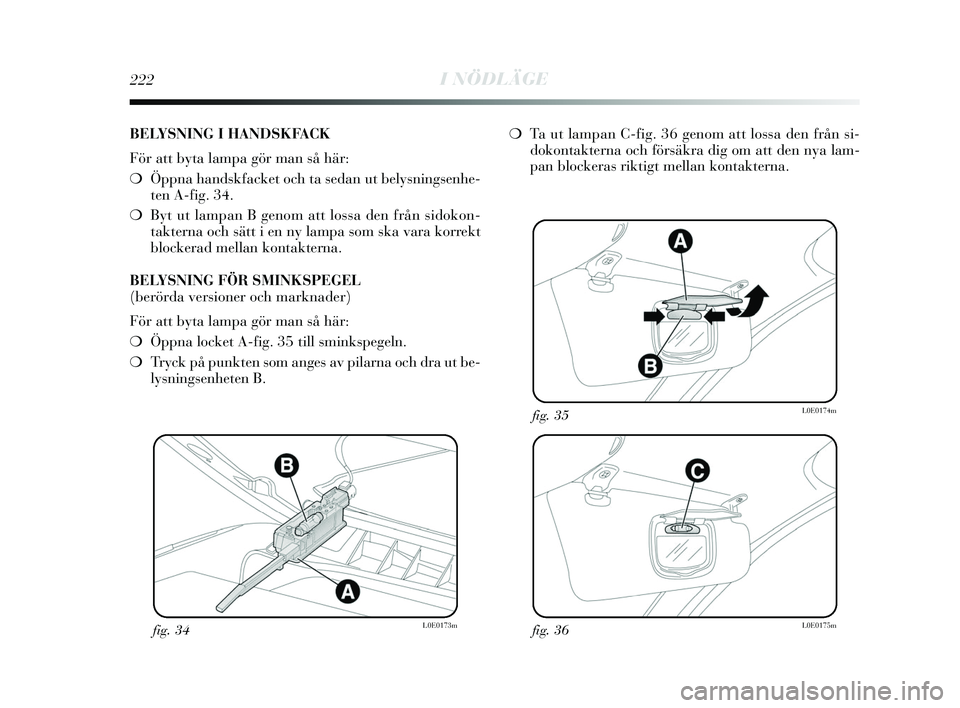 222 I NÖDLÄGE

BELYSNING I HANDSKFACK

För att byta lampa gör man så här:

❍ Öppna handskfacket och ta sedan ut belysningsenheten A-fig. 34.

❍ Byt ut lampan B genom att lossa den från sidokontakterna och sätt i en ny lampa som ska vara korrekt blockerad mellan kontakterna.

BELYSNING FÖR SMINKSPEGEL
(berörda versioner och marknader)

För att byta lampa gör man så här:

❍ Öppna locket A-fig. 35 till sminkspegeln.

❍ Tryck på punkten som anges av pilarna och dra ut belysningsenheten B.

B

A

fig. 34 L0E0173m

❍ Ta ut lampan C-fig. 36 genom att lossa den från sidokontakterna och försäkra dig om att den nya lampan blockeras riktigt mellan kontakterna.

A

B

fig. 35 L0E0174m

C

fig. 36 L0E0175m

carmanualsonline.info